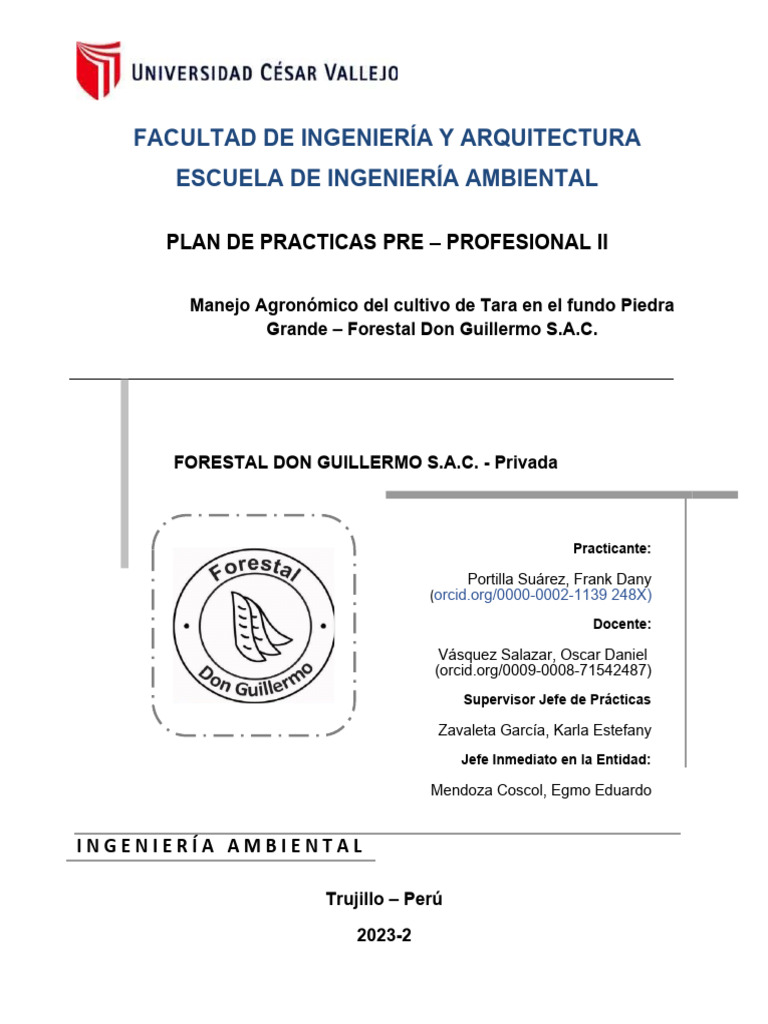 UNIVERSIDAD CÉSAR VALLEJO

FACULTAD DE INGENIERÍA Y ARQUITECTURA
ESCUELA DE INGENIERÍA AMBIENTAL

PLAN DE PRACTICAS PRE – PROFESIONAL II

Manejo Agronómico del cultivo de Tara en el fundo Piedra Grande – Forestal Don Guillermo S.A.C.

FORESTAL DON GUILLERMO S.A.C. - Privada

Forestal
Don Guillermo

Practicante:

Portilla Suárez, Frank Dany
(orcid.org/0000-0002-1139 248X)

Docente:

Vásquez Salazar, Oscar Daniel
(orcid.org/0009-0008-71542487)

Supervisor Jefe de Prácticas

Zavaleta García, Karla Estefany

Jefe Inmediato en la Entidad:

Mendoza Coscol, Egmo Eduardo

INGENIERÍA AMBIENTAL

Trujillo – Perú

2023-2